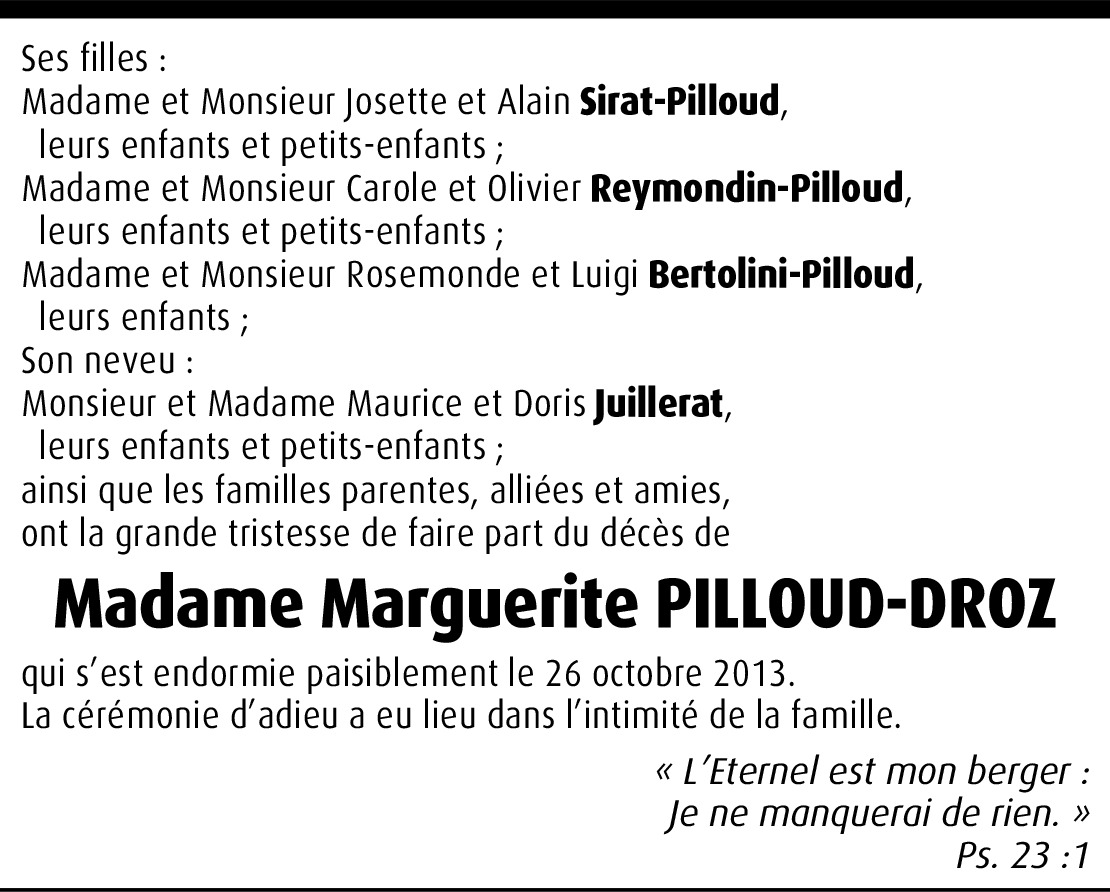 Ses filles :
Madame et Monsieur Josette et Alain Sirat-Pilloud, leurs enfants et petits-enfants ;
Madame et Monsieur Carole et Olivier Reymondin-Pilloud, leurs enfants et petits-enfants ;
Madame et Monsieur Rosemonde et Luigi Bertolini-Pilloud, leurs enfants ;
Son neveu :
Monsieur et Madame Maurice et Doris Juillerat, leurs enfants et petits-enfants ;
ainsi que les familles parentes, alliées et amies,
ont la grande tristesse de faire part du décès de

Madame Marguerite PILLOUD-DROZ

qui s'est endormie paisiblement le 26 octobre 2013.
La cérémonie d'adieu a eu lieu dans l'intimité de la famille.

« L'Eternel est mon berger :
Je ne manquerai de rien. »
Ps. 23 :1